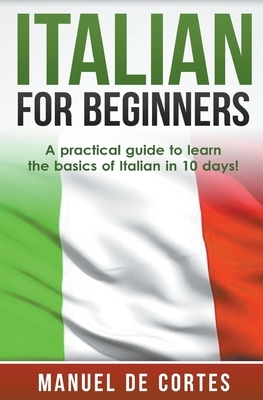 ITALIAN
FOR BEGINNERS

A practical guide to learn the basics of Italian in 10 days!

MANUEL DE CORTES